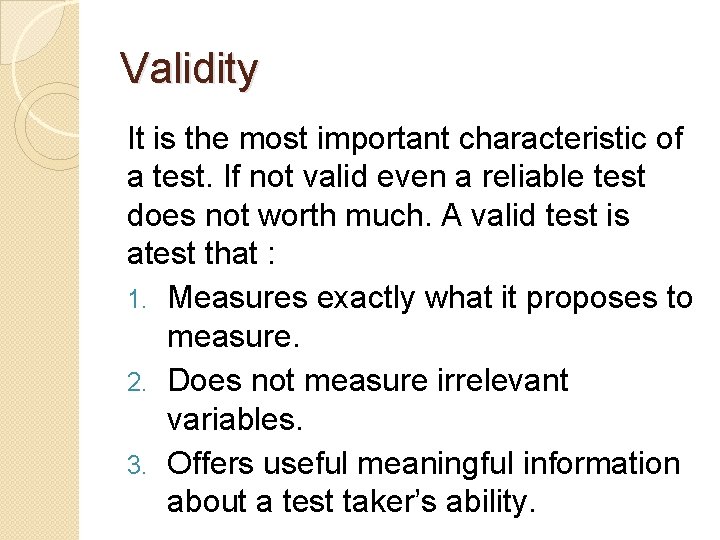 Validity

It is the most important characteristic of a test. If not valid even a reliable test does not worth much. A valid test is atest that :

1. Measures exactly what it proposes to measure.
2. Does not measure irrelevant variables.
3. Offers useful meaningful information about a test taker's ability.